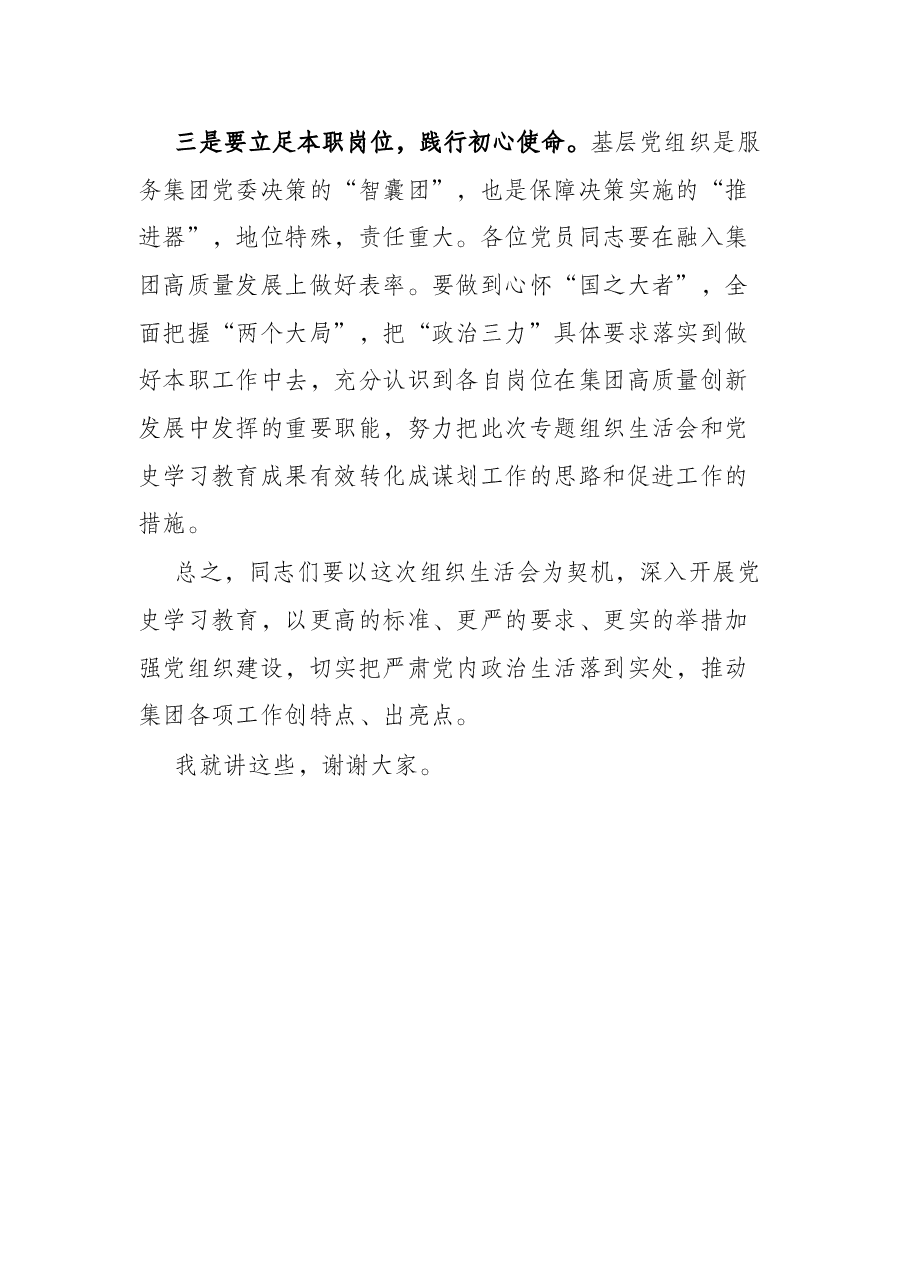 三是要立足本职岗位，践行初心使命。基层党组织是服务集团党委决策的“智囊团”，也是保障决策实施的“推进器”，地位特殊，责任重大。各位党员同志要在融入集团高质量发展上做好表率。要做到心怀“国之大者”，全面把握“两个大局”，把“政治三力”具体要求落实到做好本职工作中去，充分认识到各自岗位在集团高质量创新发展中发挥的重要职能，努力把此次专题组织生活会和党史学习教育成果有效转化成谋划工作的思路和促进工作的措施。

总之，同志们要以这次组织生活会为契机，深入开展党史学习教育，以更高的标准、更严的要求、更实的举措加强党组织建设，切实把严肃党内政治生活落到实处，推动集团各项工作创特点、出亮点。

我就讲这些，谢谢大家。